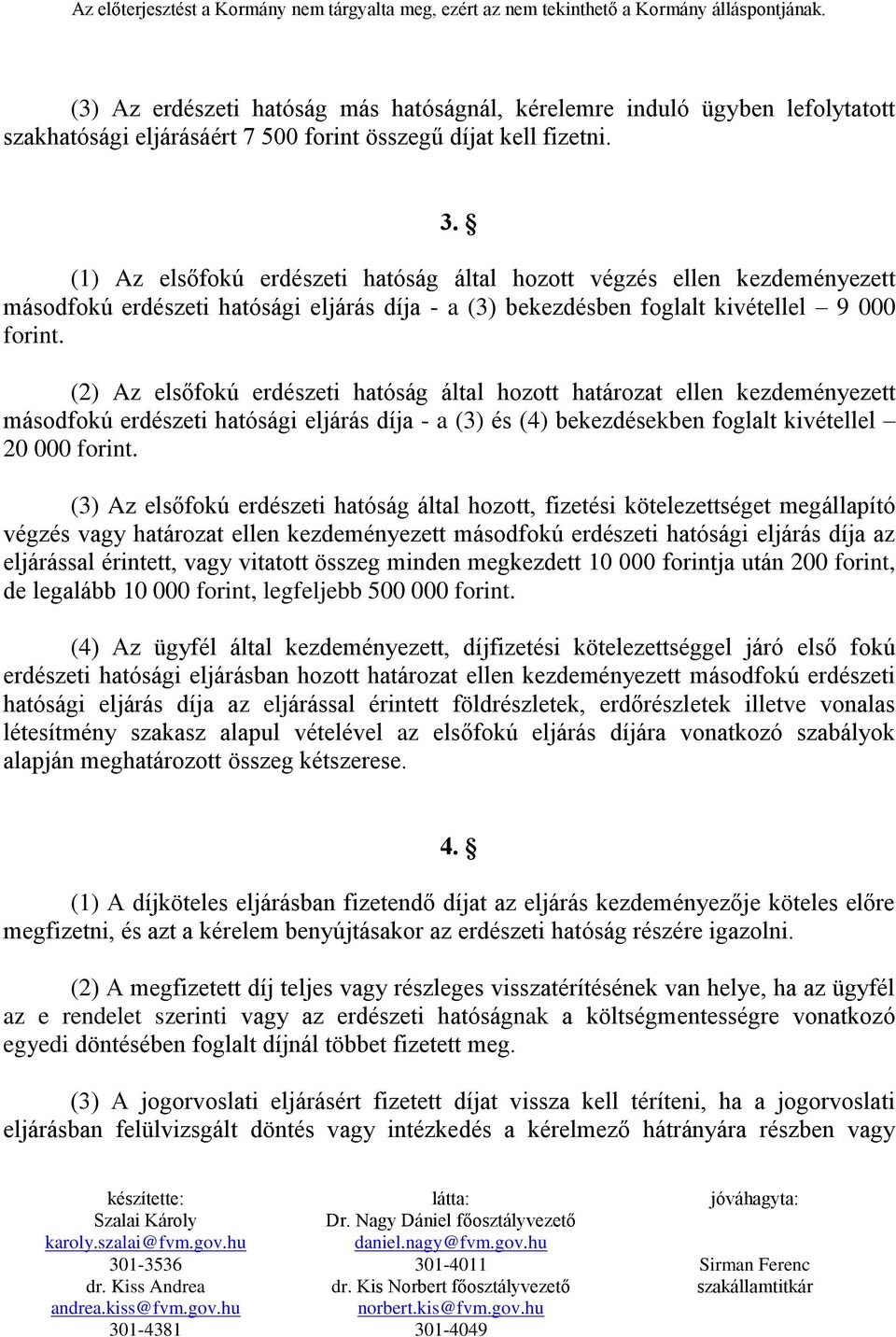 Az előterjesztést a Kormány nem tárgyalta meg, ezért az nem tekinthető a Kormány álláspontjának.

(3) Az erdészeti hatóság más hatóságnál, kérelemre induló ügyben lefolytatott szakhatósági eljárásáért 7 500 forint összegű díjat kell fizetni.

3. §

(1) Az elsőfokú erdészeti hatóság által hozott végzés ellen kezdeményezett másodfokú erdészeti hatósági eljárás díja - a (3) bekezdésben foglalt kivétellel – 9 000 forint.

(2) Az elsőfokú erdészeti hatóság által hozott határozat ellen kezdeményezett másodfokú erdészeti hatósági eljárás díja - a (3) és (4) bekezdésekben foglalt kivétellel – 20 000 forint.

(3) Az elsőfokú erdészeti hatóság által hozott, fizetési kötelezettséget megállapító végzés vagy határozat ellen kezdeményezett másodfokú erdészeti hatósági eljárás díja az eljárással érintett, vagy vitatott összeg minden megkezdett 10 000 forintja után 200 forint, de legalább 10 000 forint, legfeljebb 500 000 forint.

(4) Az ügyfél által kezdeményezett, díjfizetési kötelezettséggel járó első fokú erdészeti hatósági eljárásban hozott határozat ellen kezdeményezett másodfokú erdészeti hatósági eljárás díja az eljárással érintett földrészletek, erdőrészletek illetve vonalas létesítmény szakasz alapul vételével az elsőfokú eljárás díjára vonatkozó szabályok alapján meghatározott összeg kétszerese.

4. §

(1) A díjköteles eljárásban fizetendő díjat az eljárás kezdeményezője köteles előre megfizetni, és azt a kérelem benyújtásakor az erdészeti hatóság részére igazolni.

(2) A megfizetett díj teljes vagy részleges visszatérítésének van helye, ha az ügyfél az e rendelet szerinti vagy az erdészeti hatóságnak a költségmentességre vonatkozó egyedi döntésében foglalt díjnál többet fizetett meg.

(3) A jogorvoslati eljárásért fizetett díjat vissza kell téríteni, ha a jogorvoslati eljárásban felülvizsgált döntés vagy intézkedés a kérelmező hátrányára részben vagy

készítette:
Szalai Károly
karoly.szalai@fvm.gov.hu
301-3536
dr. Kiss Andrea
andrea.kiss@fvm.gov.hu
301-4381

látta:
Dr. Nagy Dániel főosztályvezető
daniel.nagy@fvm.gov.hu
301-4011
dr. Kis Norbert főosztályvezető
norbert.kis@fvm.gov.hu
301-4049

jóváhagyta:
Sirman Ferenc
szakállamtitkár